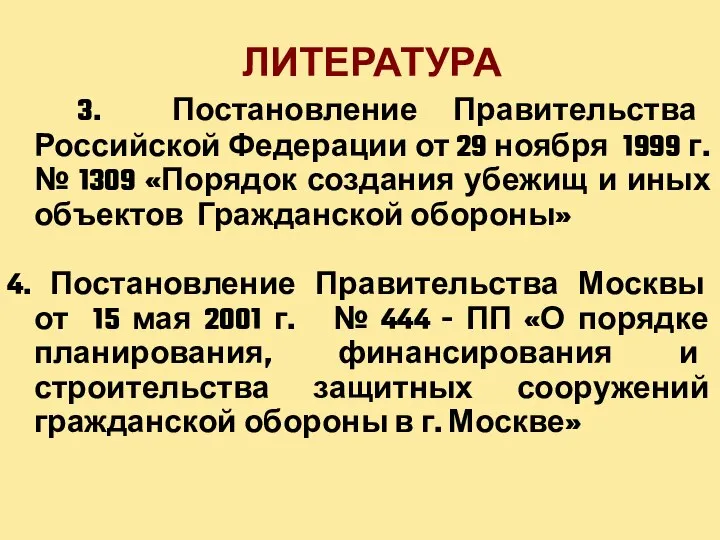 ЛИТЕРАТУРА

3. Постановление Правительства Российской Федерации от 29 ноября 1999 г. № 1309 «Порядок создания убежищ и иных объектов Гражданской обороны»

4. Постановление Правительства Москвы от 15 мая 2001 г. № 444 - ПП «О порядке планирования, финансирования и строительства защитных сооружений гражданской обороны в г. Москве»